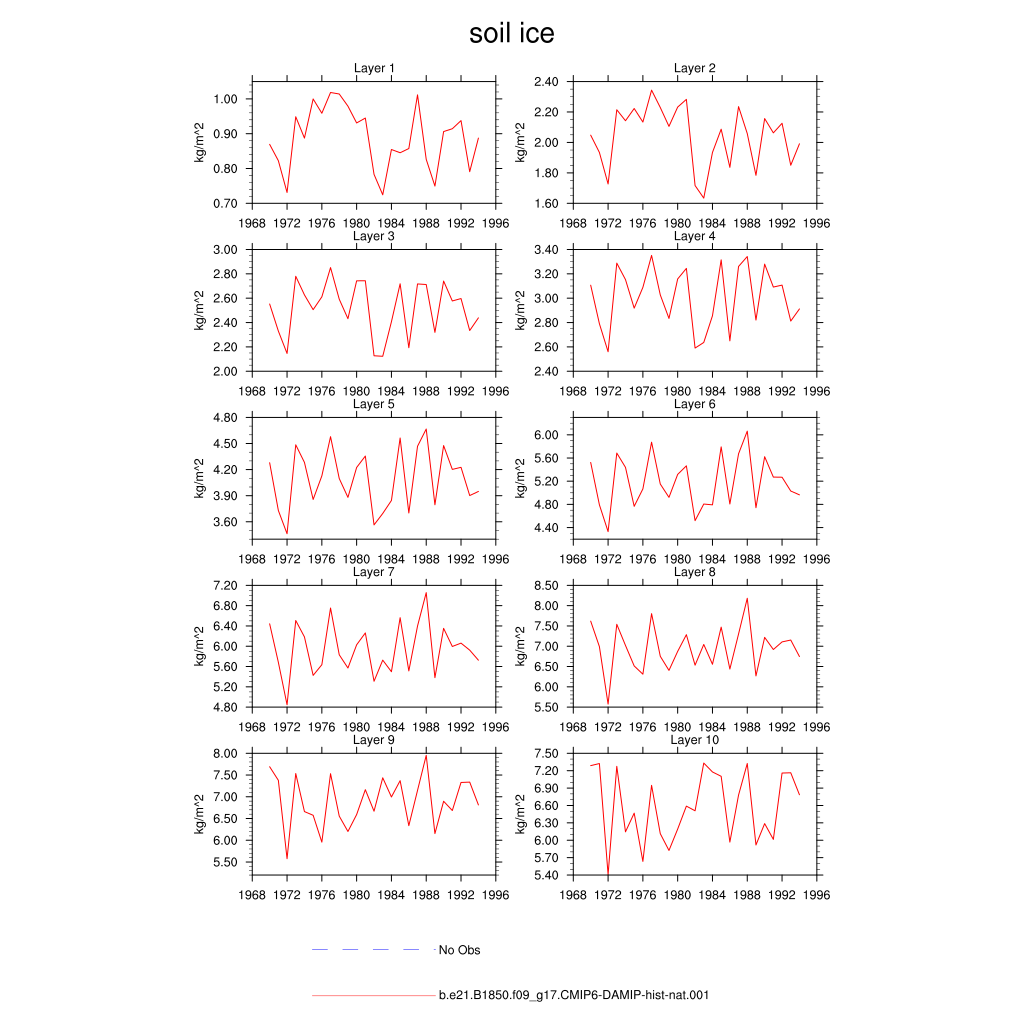 soil ice

Layer 1
kg/m^2
1.00
0.90
0.80
0.70
1968 1972 1976 1980 1984 1988 1992 1996

Layer 2
kg/m^2
2.40
2.20
2.00
1.80
1.60
1968 1972 1976 1980 1984 1988 1992 1996

Layer 3
kg/m^2
3.00
2.80
2.60
2.40
2.20
2.00
1968 1972 1976 1980 1984 1988 1992 1996

Layer 4
kg/m^2
3.40
3.20
3.00
2.80
2.60
2.40
1968 1972 1976 1980 1984 1988 1992 1996

Layer 5
kg/m^2
4.80
4.50
4.20
3.90
3.60
1968 1972 1976 1980 1984 1988 1992 1996

Layer 6
kg/m^2
6.00
5.60
5.20
4.80
4.40
1968 1972 1976 1980 1984 1988 1992 1996

Layer 7
kg/m^2
7.20
6.80
6.40
6.00
5.60
5.20
4.80
1968 1972 1976 1980 1984 1988 1992 1996

Layer 8
kg/m^2
8.50
8.00
7.50
7.00
6.50
6.00
5.50
1968 1972 1976 1980 1984 1988 1992 1996

Layer 9
kg/m^2
8.00
7.50
7.00
6.50
6.00
5.50
1968 1972 1976 1980 1984 1988 1992 1996

Layer 10
kg/m^2
7.50
7.20
6.90
6.60
6.30
6.00
5.70
5.40
1968 1972 1976 1980 1984 1988 1992 1996

No Obs

b.e21.B1850.f09_g17.CMIP6-DAMIP-hist-nat.001